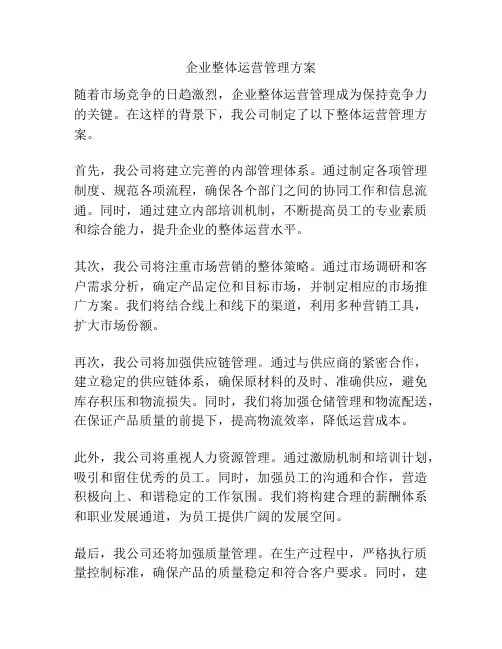 企业整体运营管理方案

随着市场竞争的日趋激烈，企业整体运营管理成为保持竞争力的关键。在这样的背景下，我公司制定了以下整体运营管理方案。

首先，我公司将建立完善的内部管理体系。通过制定各项管理制度、规范各项流程，确保各个部门之间的协同工作和信息流通。同时，通过建立内部培训机制，不断提高员工的专业素质和综合能力，提升企业的整体运营水平。

其次，我公司将注重市场营销的整体策略。通过市场调研和客户需求分析，确定产品定位和目标市场，并制定相应的市场推广方案。我们将结合线上和线下的渠道，利用多种营销工具，扩大市场份额。

再次，我公司将加强供应链管理。通过与供应商的紧密合作，建立稳定的供应链体系，确保原材料的及时、准确供应，避免库存积压和物流损失。同时，我们将加强仓储管理和物流配送，在保证产品质量的前提下，提高物流效率，降低运营成本。

此外，我公司将重视人力资源管理。通过激励机制和培训计划，吸引和留住优秀的员工。同时，加强员工的沟通和合作，营造积极向上、和谐稳定的工作氛围。我们将构建合理的薪酬体系和职业发展通道，为员工提供广阔的发展空间。

最后，我公司还将加强质量管理。在生产过程中，严格执行质量控制标准，确保产品的质量稳定和符合客户要求。同时，建